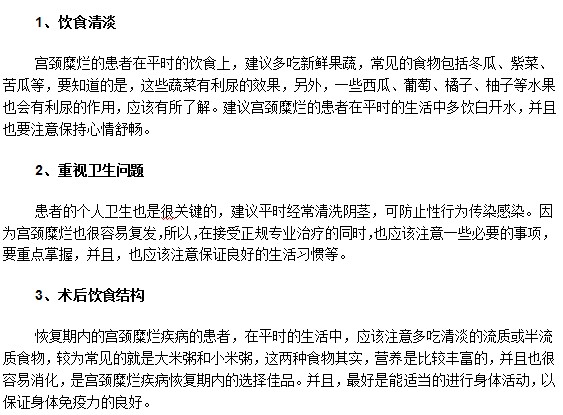 1、饮食清淡

宫颈糜烂的患者在平时的饮食上，建议多吃新鲜果蔬，常见的食物包括冬瓜、紫菜、苦瓜等，要知道的是，这些蔬菜有利尿的效果，另外，一些西瓜、葡萄、橘子、柚子等水果也会有利尿的作用，应该有所了解。建议宫颈糜烂的患者在平时的生活中多饮白开水，并且也要注意保持心情舒畅。

2、重视卫生问题

患者的个人卫生也是很关键的，建议平时经常清洗阴茎，可防止性行为传染感染。因为宫颈糜烂也很容易复发,所以,在接受正规专业治疗的同时,也应该注意一些必要的事项，要重点掌握，并且，也应该注意保证良好的生活习惯等。

3、术后饮食结构

恢复期内的宫颈糜烂疾病的患者，在平时的生活中，应该注意多吃清淡的流质或半流质食物，较为常见的就是大米粥和小米粥，这两种食物其实，营养是比较丰富的，并且也很容易消化，是宫颈糜烂疾病恢复期内的选择佳品。并且，最好是能适当的进行身体活动，以保证身体免疫力的良好。